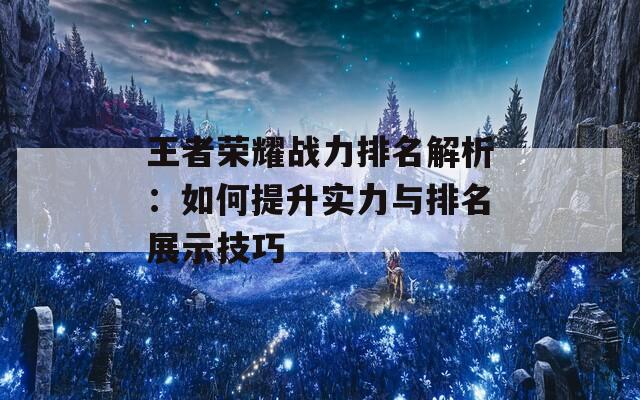 王者荣耀战力排名解析：如何提升实力与排名展示技巧